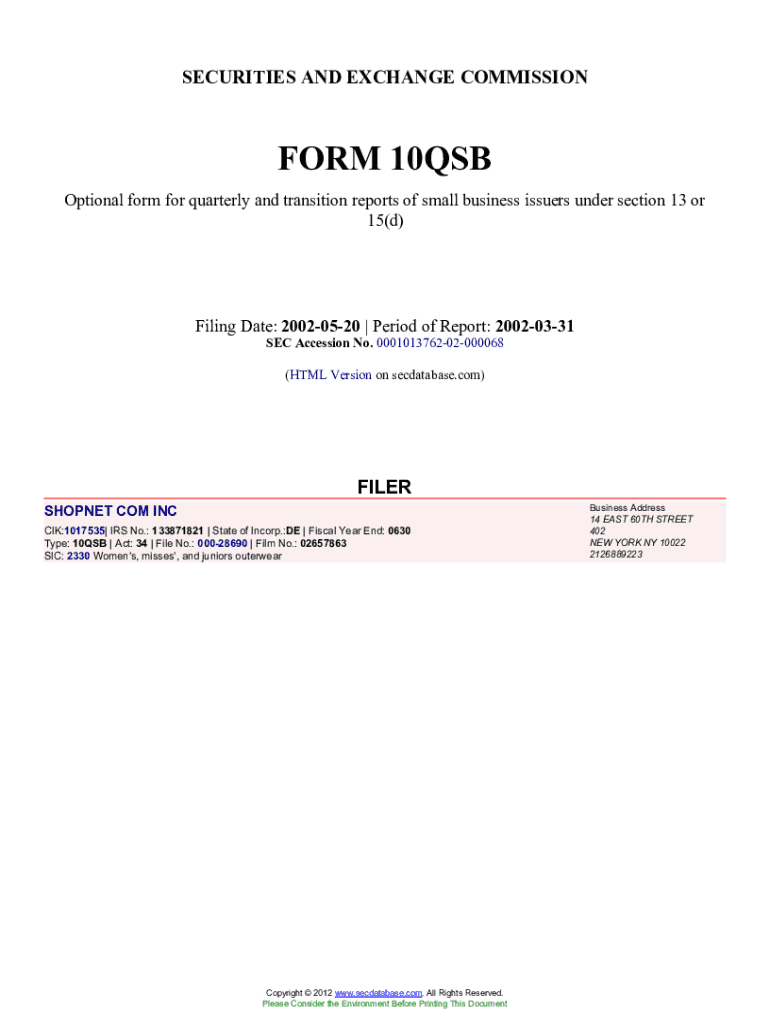 SECURITIES AND EXCHANGE COMMISSION

FORM 10QSB

Optional form for quarterly and transition reports of small business issuers under section 13 or 15(d)

Filing Date: 2002-05-20 | Period of Report: 2002-03-31
SEC Accession No. 0001013762-02-000068

(HTML Version on secdatabase.com)

FILER

SHOPNET COM INC

CIK:1017535| IRS No.: 133871821 | State of Incorp.:DE | Fiscal Year End: 0630
Type: 10QSB | Act: 34 | File No.: 000-28690 | Film No.: 02657863
SIC: 2330 Women's, misses', and juniors outerwear

Business Address
14 EAST 60TH STREET
402
NEW YORK NY 10022
2126889223

Copyright © 2012 www.secdatabase.com. All Rights Reserved.
Please Consider the Environment Before Printing This Document